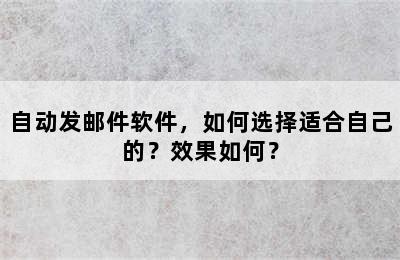 自动发邮件软件，如何选择适合自己的？效果如何？